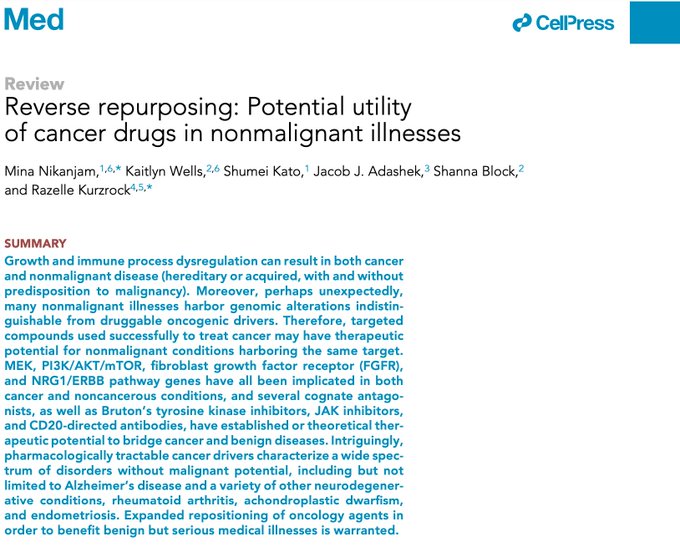 Med

CellPress

Review
Reverse repurposing: Potential utility of cancer drugs in nonmalignant illnesses

Mina Nikanjam,$^{1,6,*}$ Kaitlyn Wells,$^{2,6}$ Shumei Kato,$^{1}$ Jacob J. Adashek,$^{3}$ Shanna Block,$^{2}$ and Razelle Kurzrock$^{4,5,*}$

SUMMARY
Growth and immune process dysregulation can result in both cancer and nonmalignant disease (hereditary or acquired, with and without predisposition to malignancy). Moreover, perhaps unexpectedly, many nonmalignant illnesses harbor genomic alterations indistinguishable from druggable oncogenic drivers. Therefore, targeted compounds used successfully to treat cancer may have therapeutic potential for nonmalignant conditions harboring the same target. MEK, PI3K/AKT/mTOR, fibroblast growth factor receptor (FGFR), and NRG1/ERBB pathway genes have all been implicated in both cancer and noncancerous conditions, and several cognate antagonists, as well as Bruton's tyrosine kinase inhibitors, JAK inhibitors, and CD20-directed antibodies, have established or theoretical therapeutic potential to bridge cancer and benign diseases. Intriguingly, pharmacologically tractable cancer drivers characterize a wide spectrum of disorders without malignant potential, including but not limited to Alzheimer's disease and a variety of other neurodegenerative conditions, rheumatoid arthritis, achondroplastic dwarfism, and endometriosis. Expanded repositioning of oncology agents in order to benefit benign but serious medical illnesses is warranted.